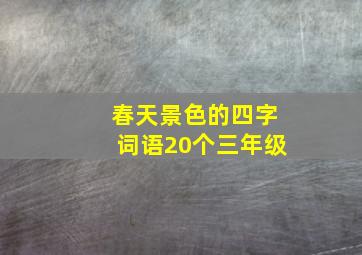 春天景色的四字词语20个三年级